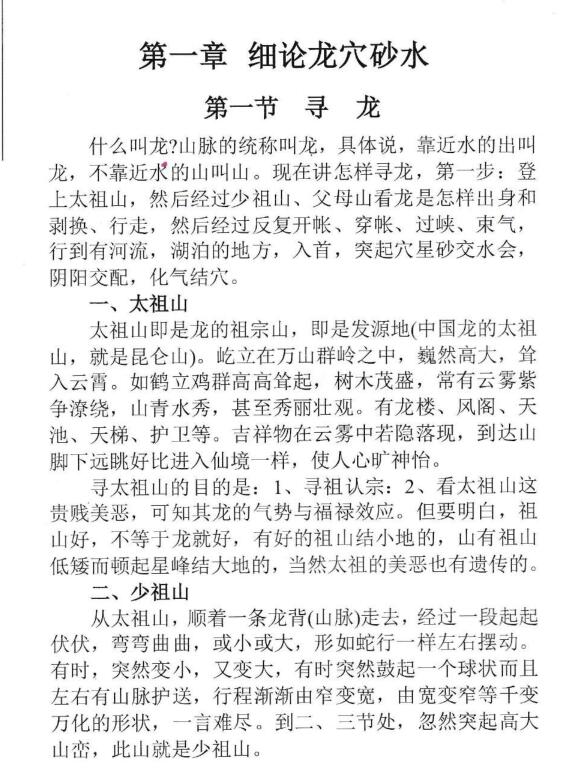 第一章 细论龙穴砂水

第一节 寻 龙

什么叫龙?山脉的统称叫龙，具体说，靠近水的出叫龙，不靠近水的山叫山。现在讲怎样寻龙，第一步：登上太祖山，然后经过少祖山、父母山看龙是怎样出身和剥换、行走，然后经过反复开帐、穿帐、过峡、束气，行到有河流，湖泊的地方，入首，突起穴星砂交水会，阴阳交配，化气结穴。

一、太祖山

太祖山即是龙的祖宗山，即是发源地(中国龙的太祖山，就是昆仑山)。屹立在万山群岭之中，巍然高大，耸入云霄。如鹤立鸡群高高耸起，树木茂盛，常有云雾紫争潦绕，山青水秀，甚至秀丽壮观。有龙楼、风阁、天池、天梯、护卫等。吉祥物在云雾中若隐落现，到达山脚下远眺好比进入仙境一样，使人心旷神怡。

寻太祖山的目的是：1、寻祖认宗：2、看太祖山这贵贱美恶，可知其龙的气势与福禄效应。但要明白，祖山好，不等于龙就好，有好的祖山结小地的，山有祖山低矮而顿起星峰结大地的，当然太祖的美恶也有遗传的。

二、少祖山

从太祖山，顺着一条龙背(山脉)走去，经过一段起起伏伏，弯弯曲曲，或小或大，形如蛇行一样左右摆动。有时，突然变小，又变大，有时突然鼓起一个球状而且左右有山脉护送，行程渐渐由窄变宽，由宽变窄等千变万化的形状，一言难尽。到二、三节处，忽然突起高大山峦，此山就是少祖山。